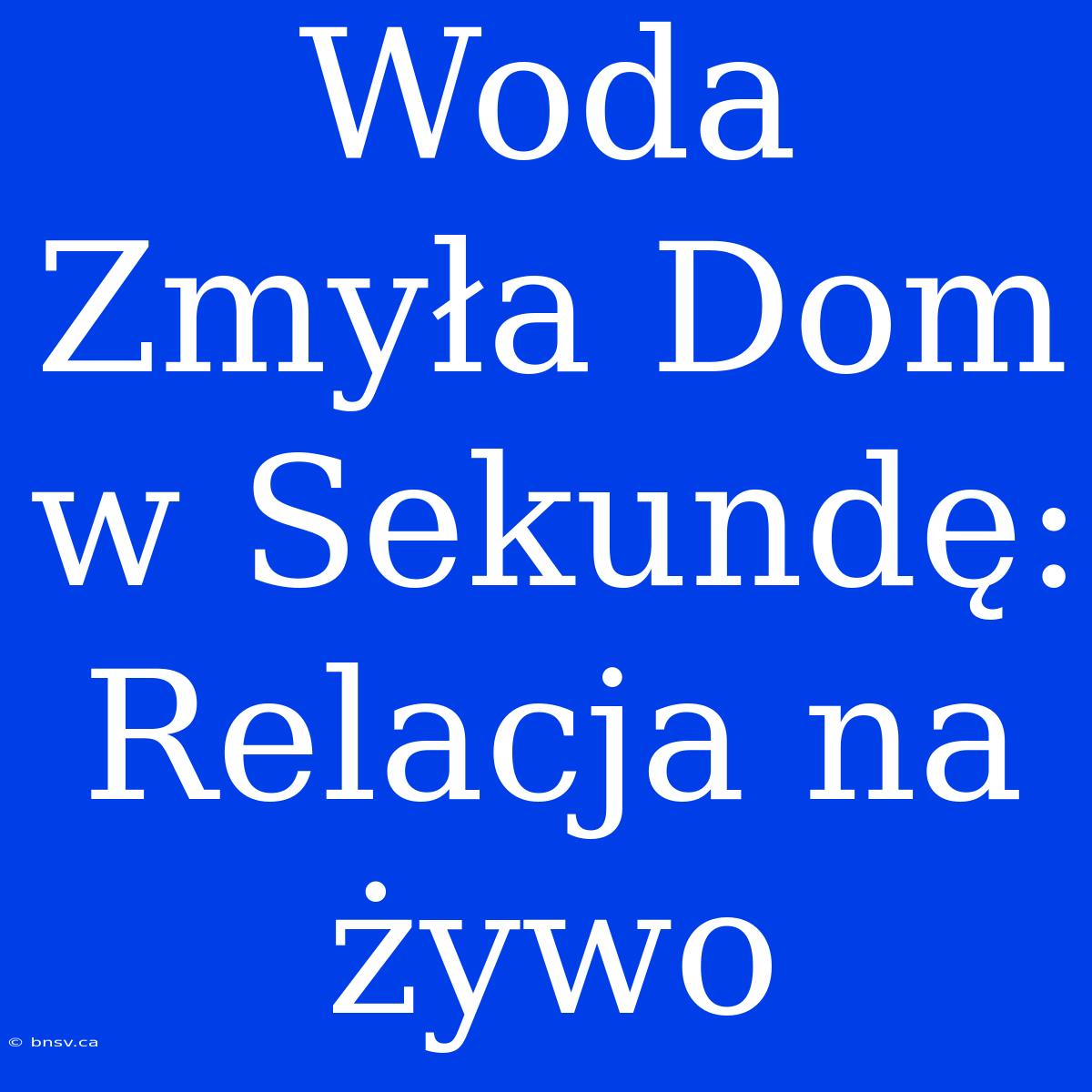 Woda Zmyła Dom w Sekundę: Relacja na żywo

© bnsv.ca